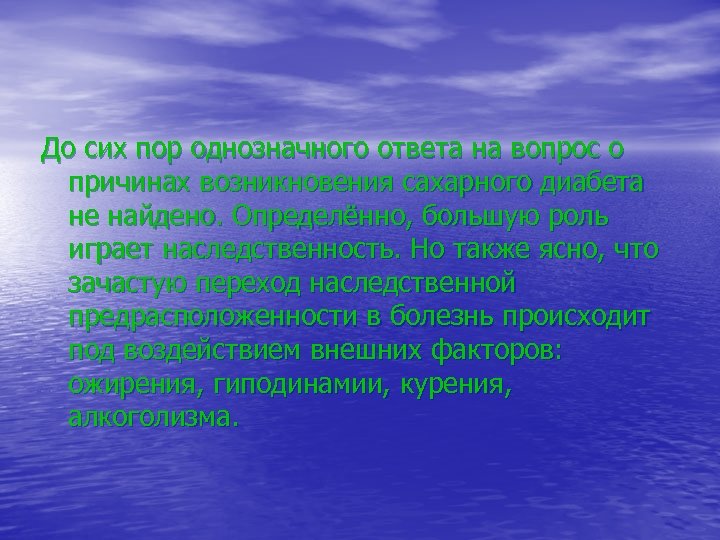 До сих пор однозначного ответа на вопрос о причинах возникновения сахарного диабета не найдено. Определённо, большую роль играет наследственность. Но также ясно, что зачастую переход наследственной предрасположенности в болезнь происходит под воздействием внешних факторов: ожирения, гиподинамии, курения, алкоголизма.